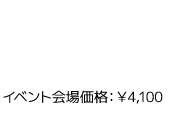 イベント会場価格：¥4,100